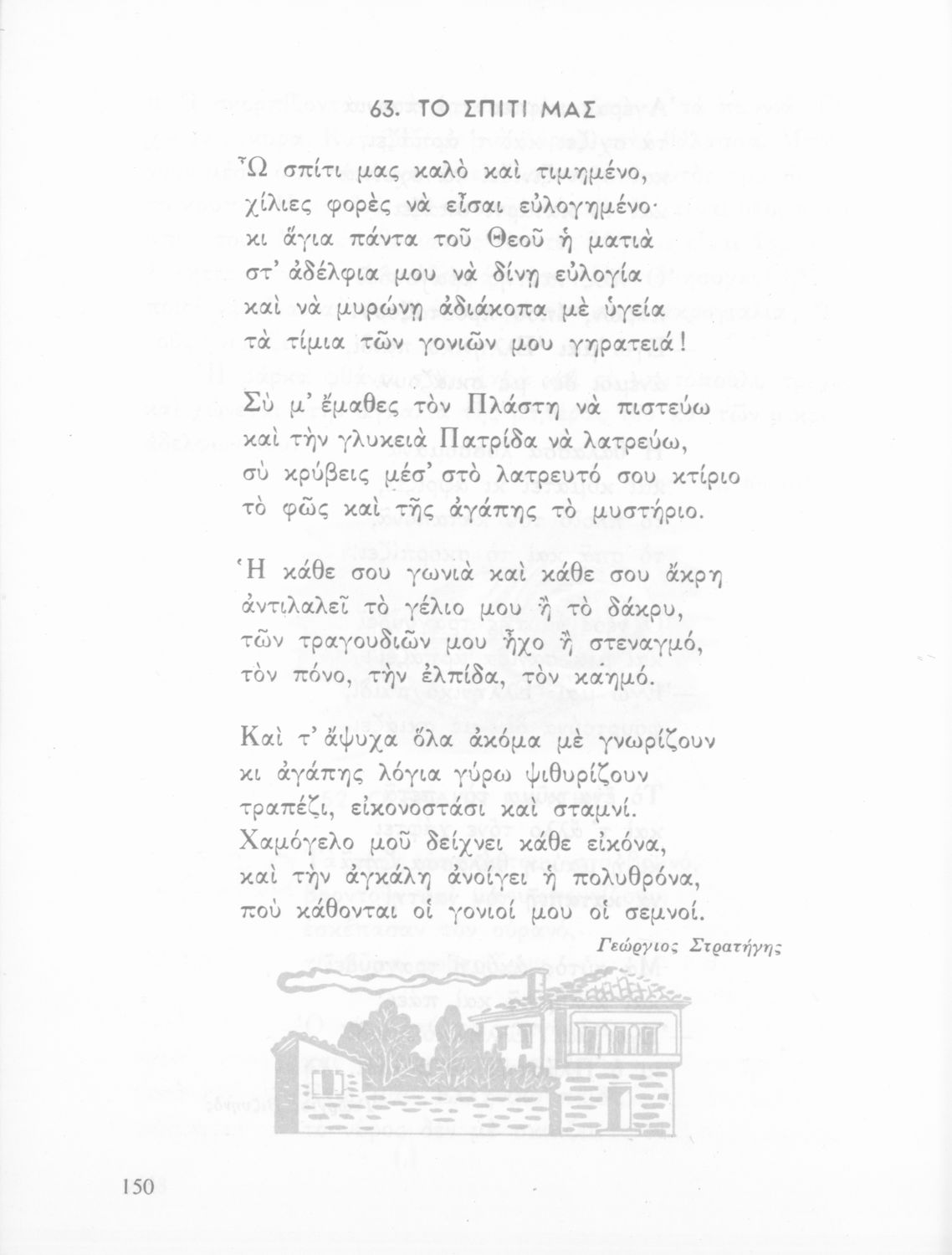 63. ΤΟ ΣΠΙΤΙ ΜΑΣ

Ὦ σπίτι μας καλὸ καὶ τιμημένο,
χίλιες φορὲς νὰ εἶσαι εὐλογημένο·
κι ἅγια πάντα τοῦ Θεοῦ ἡ ματιὰ
στ' ἀδέλφια μου νὰ δίνῃ εὐλογία
καὶ νὰ μυρώνῃ ἀδιάκοπα μὲ ὑγεία
τὰ τίμια τῶν γονιῶν μου γηρατειά!

Σὺ μ' ἔμαθες τὸν Πλάστη νὰ πιστεύω
καὶ τὴν γλυκειὰ Πατρίδα νὰ λατρεύω,
σὺ κρύβεις μέσ' στὸ λατρευτό σου κτίριο
τὸ φῶς καὶ τῆς ἀγάπης τὸ μυστήριο.

Ἡ κάθε σου γωνιὰ καὶ κάθε σου ἄκρη
ἀντιλαλεῖ τὸ γέλιο μου ἢ τὸ δάκρυ,
τῶν τραγουδιῶν μου ἦχο ἢ στεναγμό,
τὸν πόνο, τὴν ἐλπίδα, τὸν καημό.

Καὶ τ' ἄψυχα ὅλα ἀκόμα μὲ γνωρίζουν
κι ἀγάπης λόγια γύρω ψιθυρίζουν
τραπέζι, εἰκονοστάσι καὶ σταμνί.
Χαμόγελο μοῦ δείχνει κάθε εἰκόνα,
καὶ τὴν ἀγκάλη ἀνοίγει ἡ πολυθρόνα,
ποὺ κάθονται οἱ γονιοί μου οἱ σεμνοί.

Γεώργιος Στρατήγης

150